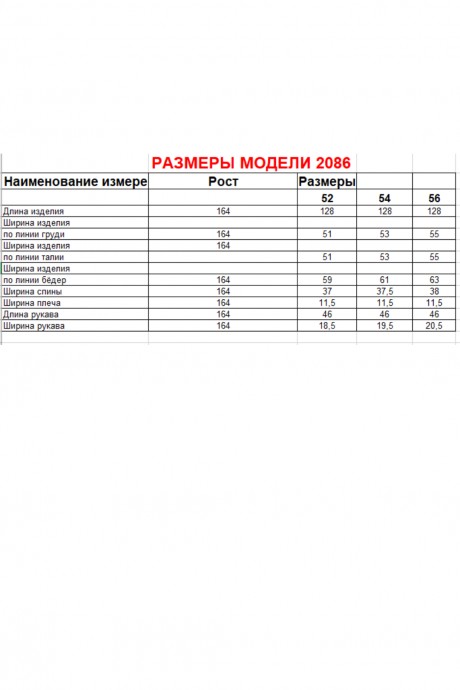 РАЗМЕРЫ МОДЕЛИ 2086

| Наименование измере | Рост | Размеры | | |
|---|---|---|---|---|
| | | 52 | 54 | 56 |
| Длина изделия | 164 | 128 | 128 | 128 |
| Ширина изделия | | | | |
| по линии груди | 164 | 51 | 53 | 55 |
| Ширина изделия | 164 | | | |
| по линии талии | | 51 | 53 | 55 |
| Ширина изделия | | | | |
| по линии бёдер | 164 | 59 | 61 | 63 |
| Ширина спины | 164 | 37 | 37,5 | 38 |
| Ширина плеча | 164 | 11,5 | 11,5 | 11,5 |
| Длина рукава | 164 | 46 | 46 | 46 |
| Ширина рукава | 164 | 18,5 | 19,5 | 20,5 |